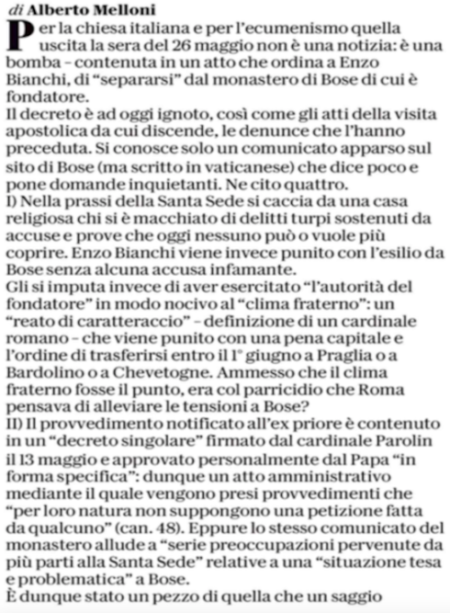 di Alberto Melloni

Per la chiesa italiana e per l'ecumenismo quella uscita la sera del 26 maggio non è una notizia: è una bomba – contenuta in un atto che ordina a Enzo Bianchi, di "separarsi" dal monastero di Bose di cui è fondatore.
Il decreto è ad oggi ignoto, così come gli atti della visita apostolica da cui discende, le denunce che l'hanno preceduta. Si conosce solo un comunicato apparso sul sito di Bose (ma scritto in vaticanese) che dice poco e pone domande inquietanti. Ne cito quattro.
I) Nella prassi della Santa Sede si caccia da una casa religiosa chi si è macchiato di delitti turpi sostenuti da accuse e prove che oggi nessuno può o vuole più coprire. Enzo Bianchi viene invece punito con l'esilio da Bose senza alcuna accusa infamante.
Gli si imputa invece di aver esercitato "l'autorità del fondatore" in modo nocivo al "clima fraterno": un "reato di caratteraccio" – definizione di un cardinale romano – che viene punito con una pena capitale e l'ordine di trasferirsi entro il 1° giugno a Praglia o a Bardolino o a Chevetogne. Ammesso che il clima fraterno fosse il punto, era col parricidio che Roma pensava di alleviare le tensioni a Bose?
II) Il provvedimento notificato all'ex priore è contenuto in un "decreto singolare" firmato dal cardinale Parolin il 13 maggio e approvato personalmente dal Papa "in forma specifica": dunque un atto amministrativo mediante il quale vengono presi provvedimenti che "per loro natura non suppongono una petizione fatta da qualcuno" (can. 48). Eppure lo stesso comunicato del monastero allude a "serie preoccupazioni pervenute da più parti alla Santa Sede" relative a una "situazione tesa e problematica" a Bose.
È dunque stato un pezzo di quella che un saggio